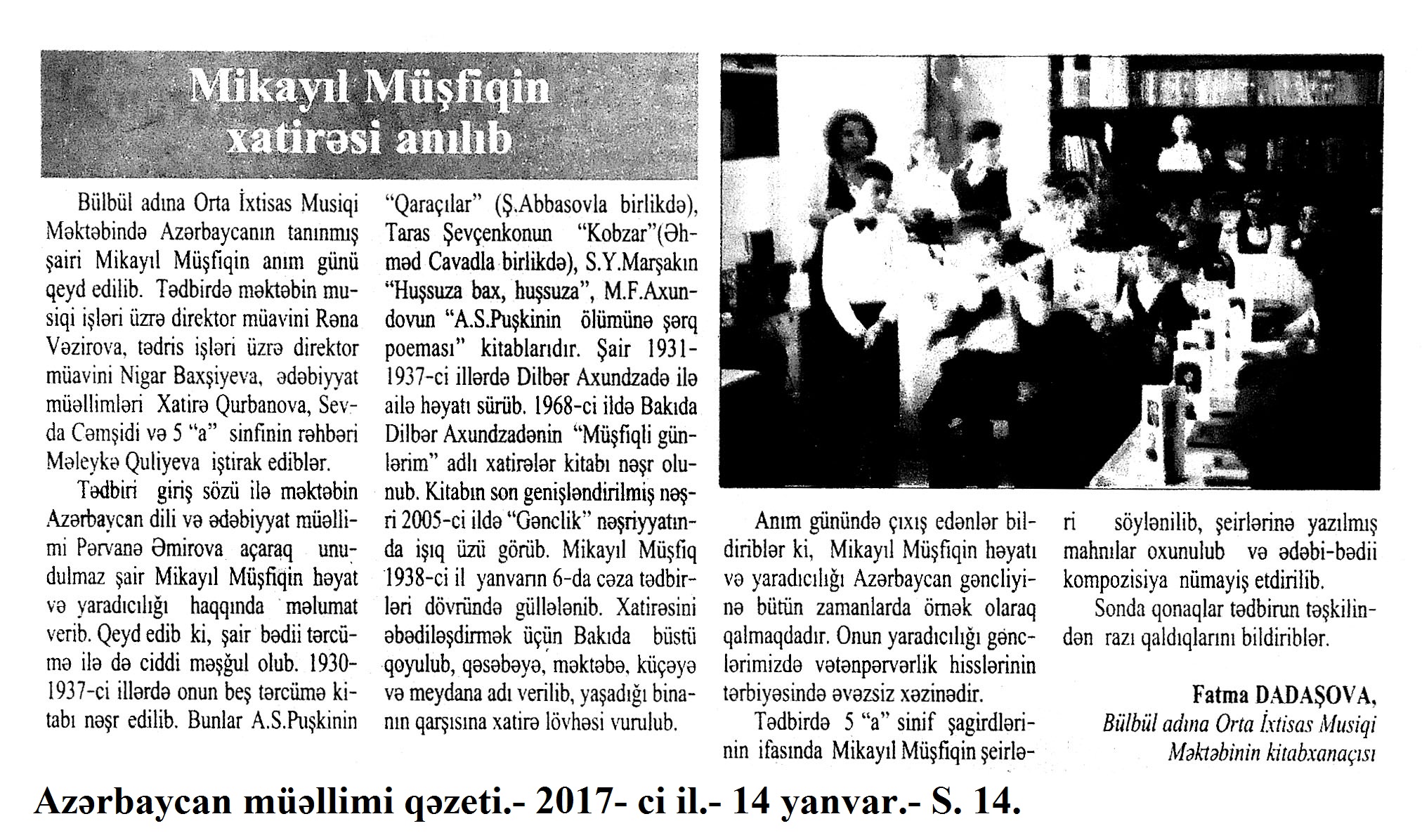 Mikayıl Müşfiqin xatirəsi anılıb

Bülbül adına Orta İxtisas Musiqi Məktəbində Azərbaycanın tanınmış şairi Mikayıl Müşfiqin anım günü qeyd edilib. Tədbirdə məktəbin musiqi işləri üzrə direktor müavini Rəna Vəzirova, tədris işləri üzrə direktor müavini Nigar Baxşiyeva, ədəbiyyat müəllimləri Xatirə Qurbanova, Sevda Cəmşidi və 5 "a" sinfinin rəhbəri Məleykə Quliyeva iştirak ediblər.

Tədbiri giriş sözü ilə məktəbin Azərbaycan dili və ədəbiyyat müəllimi Pərvanə Əmirova açaraq unudulmaz şair Mikayıl Müşfiqin həyat və yaradıcılığı haqqında məlumat verib. Qeyd edib ki, şair bədii tərcümə ilə də ciddi məşğul olub. 1930-1937-ci illərdə onun beş tərcümə kitabı nəşr edilib. Bunlar A.S.Puşkinin "Qaraçılar" (Ş.Abbasovla birlikdə), Taras Şevçenkonun "Kobzar"(Əhməd Cavadla birlikdə), S.Y.Marşakın "Huşsuza bax, huşsuza", M.F.Axundovun "A.S.Puşkinin ölümünə şərq poeması" kitablarıdır. Şair 1931-1937-ci illərdə Dilbər Axundzadə ilə ailə həyatı sürüb. 1968-ci ildə Bakıda Dilbər Axundzadənin "Müşfiqli günlərim" adlı xatirələr kitabı nəşr olunub. Kitabın son genişləndirilmiş nəşri 2005-ci ildə "Gənclik" nəşriyyatında işıq üzü görüb. Mikayıl Müşfiq 1938-ci il yanvarın 6-da cəza tədbirləri dövründə güllələnib. Xatirəsini əbədiləşdirmək üçün Bakıda büstü qoyulub, qəsəbəyə, məktəbə, küçəyə və meydana adı verilib, yaşadığı binanın qarşısına xatirə lövhəsi vurulub.

Anım günündə çıxış edənlər bildiriblər ki, Mikayıl Müşfiqin həyatı və yaradıcılığı Azərbaycan gəncliyinə bütün zamanlarda örnək olaraq qalmaqdadır. Onun yaradıcılığı gənclərimizdə vətənpərvərlik hisslərinin tərbiyəsində əvəzsiz xəzinədir.

Tədbirdə 5 "a" sinif şagirdlərinin ifasında Mikayıl Müşfiqin şeirləri söylənilib, şeirlərinə yazılmış mahnılar oxunulub və ədəbi-bədii kompozisiya nümayiş etdirilib.

Sonda qonaqlar tədbirun təşkilindən razı qaldıqlarını bildiriblər.

Fatma DADAŞOVA,
Bülbül adına Orta İxtisas Musiqi Məktəbinin kitabxanaçısı

Azərbaycan müəllimi qəzeti.- 2017- ci il.- 14 yanvar.- S. 14.